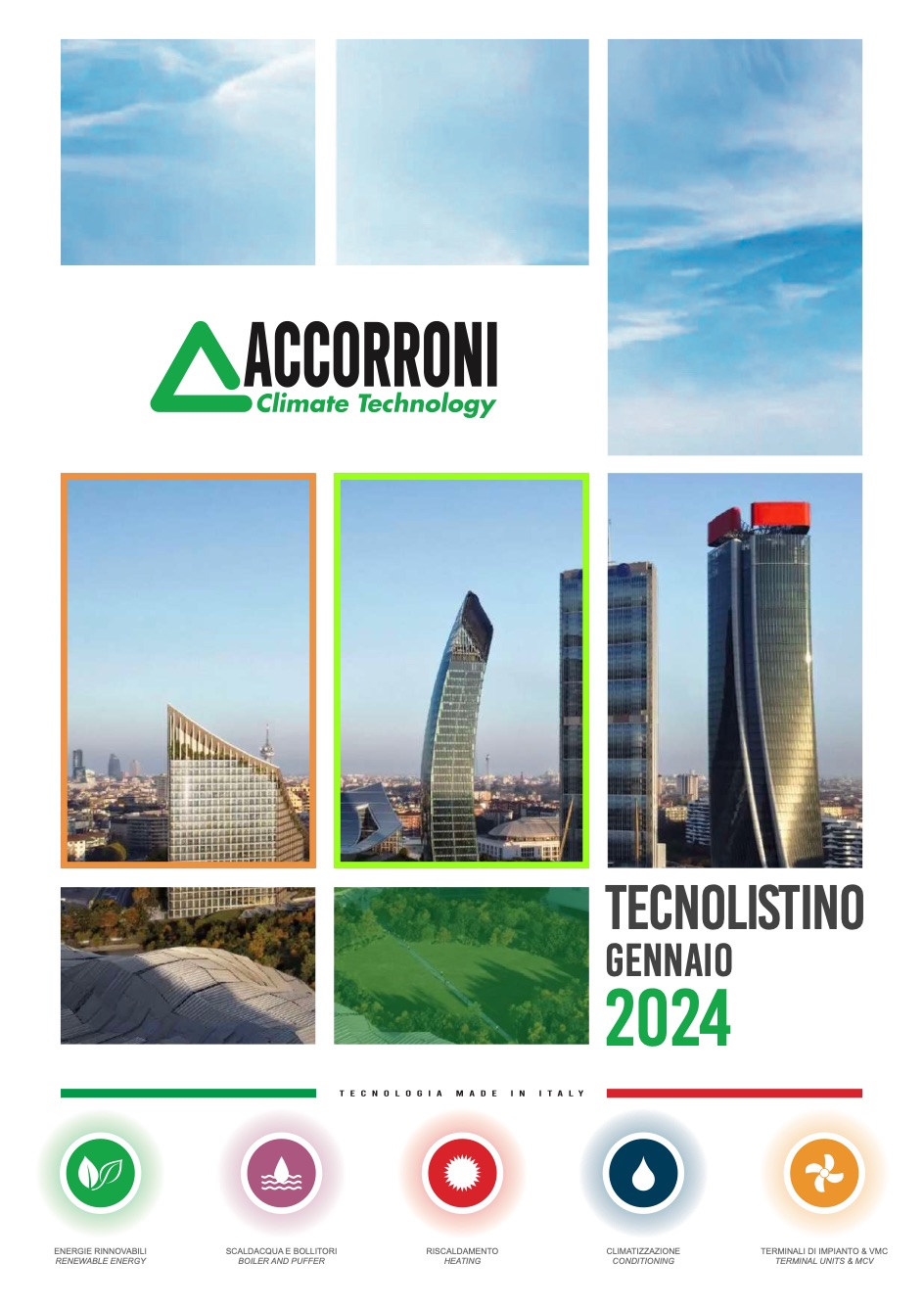 ACCORRONI
Climate Technology

TECNOLISTINO
GENNAIO
2024

TECNOLOGIA MADE IN ITALY

ENERGIE RINNOVABILI
RENEWABLE ENERGY

SCALDACQUA E BOLLITORI
BOILER AND PUFFER

RISCALDAMENTO
HEATING

CLIMATIZZAZIONE
CONDITIONING

TERMINALI DI IMPIANTO & VMC
TERMINAL UNITS & MCV